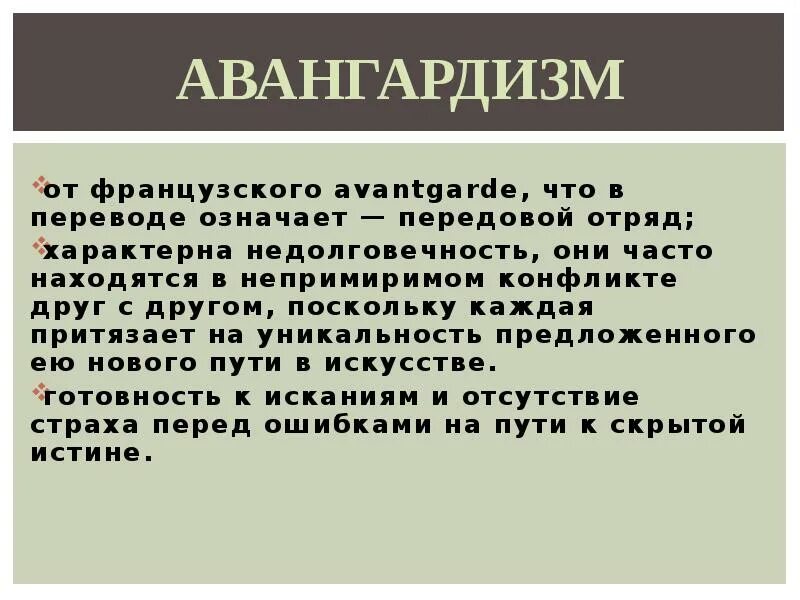 АВАНГАРДИЗМ

от французского avantgarde, что в переводе означает — передовой отряд;

характерна недолговечность, они часто находятся в непримиримом конфликте друг с другом, поскольку каждая притязает на уникальность предложенного ею нового пути в искусстве.

готовность к исканиям и отсутствие страха перед ошибками на пути к скрытой истине.